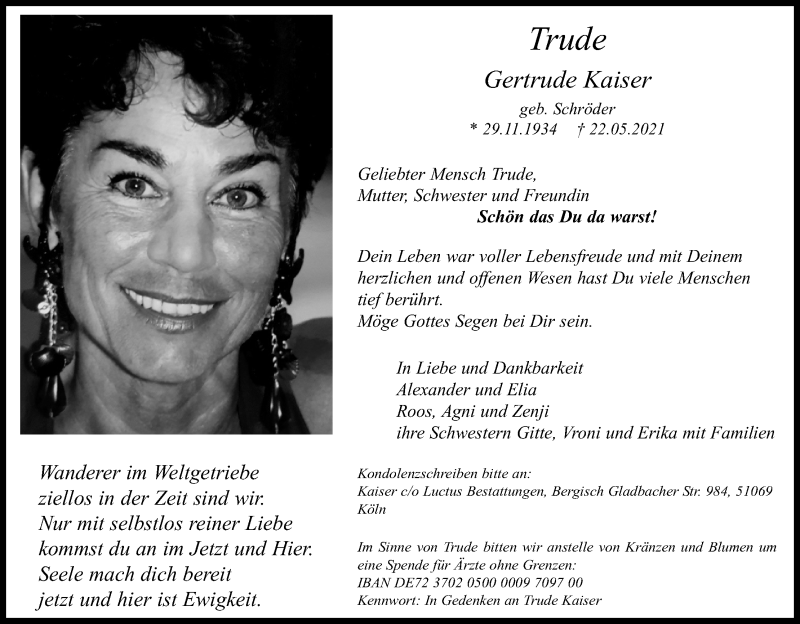 Trude

Gertrude Kaiser

geb. Schröder
* 29.11.1934 † 22.05.2021

Geliebter Mensch Trude,
Mutter, Schwester und Freundin
Schön das Du da warst!

Dein Leben war voller Lebensfreude und mit Deinem herzlichen und offenen Wesen hast Du viele Menschen tief berührt.
Möge Gottes Segen bei Dir sein.

In Liebe und Dankbarkeit
Alexander und Elia
Roos, Agni und Zenji
ihre Schwestern Gitte, Vroni und Erika mit Familien

Wanderer im Weltgetriebe
ziellos in der Zeit sind wir.
Nur mit selbstlos reiner Liebe
kommst du an im Jetzt und Hier.
Seele mach dich bereit
jetzt und hier ist Ewigkeit.

Kondolenzschreiben bitte an:
Kaiser c/o Luctus Bestattungen, Bergisch Gladbacher Str. 984, 51069 Köln

Im Sinne von Trude bitten wir anstelle von Kränzen und Blumen um eine Spende für Ärzte ohne Grenzen:
IBAN DE72 3702 0500 0009 7097 00
Kennwort: In Gedenken an Trude Kaiser